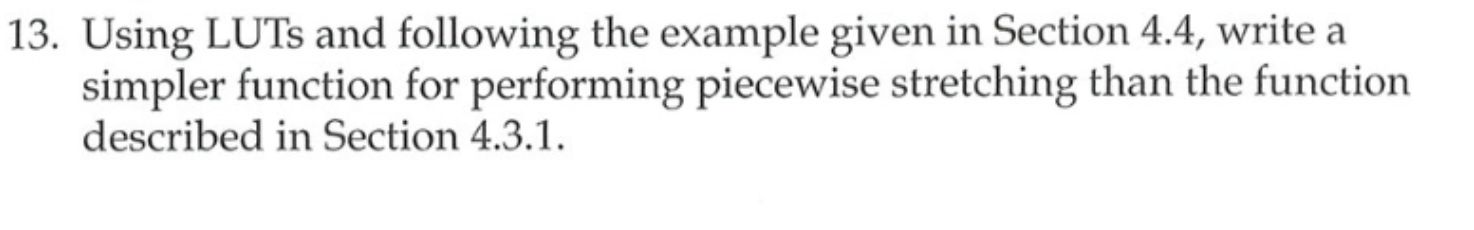 13. Using LUTs and following the example given in Section 4.4, write a simpler function for performing piecewise stretching than the function described in Section 4.3.1.